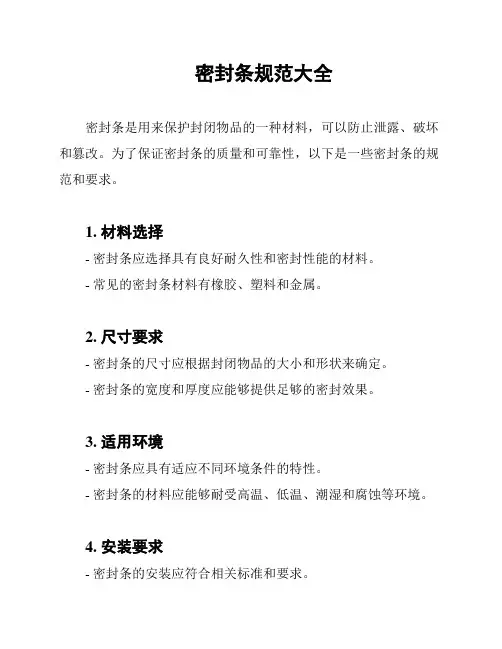 密封条规范大全

密封条是用来保护封闭物品的一种材料，可以防止泄露、破坏和篡改。为了保证密封条的质量和可靠性，以下是一些密封条的规范和要求。

1. 材料选择

- 密封条应选择具有良好耐久性和密封性能的材料。

- 常见的密封条材料有橡胶、塑料和金属。

2. 尺寸要求

- 密封条的尺寸应根据封闭物品的大小和形状来确定。

- 密封条的宽度和厚度应能够提供足够的密封效果。

3. 适用环境

- 密封条应具有适应不同环境条件的特性。

- 密封条的材料应能够耐受高温、低温、潮湿和腐蚀等环境。

4. 安装要求

- 密封条的安装应符合相关标准和要求。